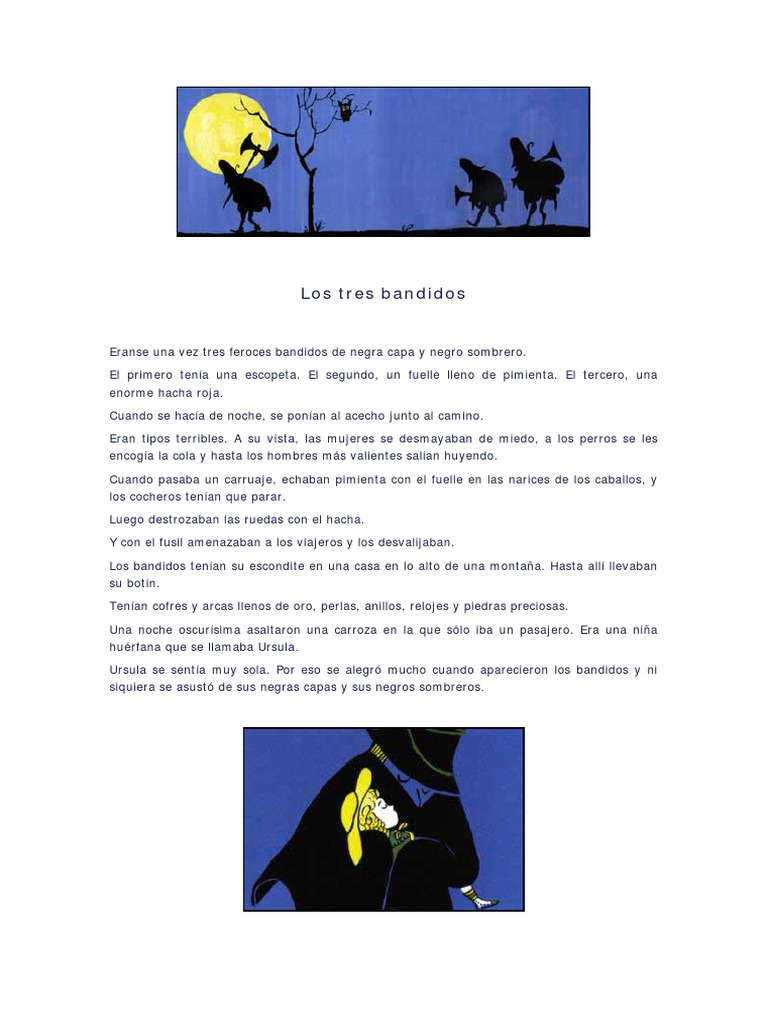 Los tres bandidos

Eranse una vez tres feroces bandidos de negra capa y negro sombrero.

El primero tenía una escopeta. El segundo, un fuelle lleno de pimienta. El tercero, una enorme hacha roja.

Cuando se hacía de noche, se ponían al acecho junto al camino.

Eran tipos terribles. A su vista, las mujeres se desmayaban de miedo, a los perros se les encogía la cola y hasta los hombres más valientes salían huyendo.

Cuando pasaba un carruaje, echaban pimienta con el fuelle en las narices de los caballos, y los cocheros tenían que parar.

Luego destrozaban las ruedas con el hacha.

Y con el fusil amenazaban a los viajeros y los desvalijaban.

Los bandidos tenían su escondite en una casa en lo alto de una montaña. Hasta allí llevaban su botín.

Tenían cofres y arcas llenos de oro, perlas, anillos, relojes y piedras preciosas.

Una noche oscurísima asaltaron una carroza en la que sólo iba un pasajero. Era una niña huérfana que se llamaba Ursula.

Ursula se sentía muy sola. Por eso se alegró mucho cuando aparecieron los bandidos y ni siquiera se asustó de sus negras capas y sus negros sombreros.